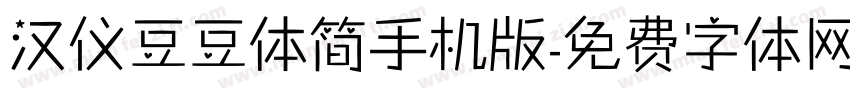 汉仪豆豆体简手机版-免费字体网